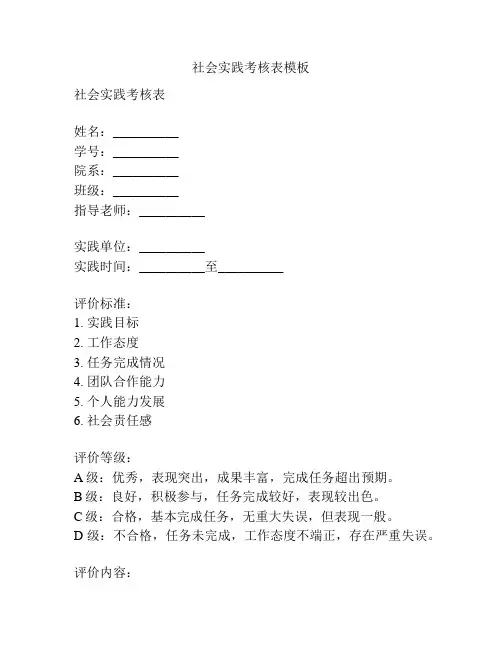 社会实践考核表模板

社会实践考核表

姓名：__________
学号：__________
院系：__________
班级：__________
指导老师：__________

实践单位：__________
实践时间：__________至__________

评价标准：
1. 实践目标
2. 工作态度
3. 任务完成情况
4. 团队合作能力
5. 个人能力发展
6. 社会责任感

评价等级：
A 级：优秀，表现突出，成果丰富，完成任务超出预期。
B 级：良好，积极参与，任务完成较好，表现较出色。
C 级：合格，基本完成任务，无重大失误，但表现一般。
D 级：不合格，任务未完成，工作态度不端正，存在严重失误。

评价内容：